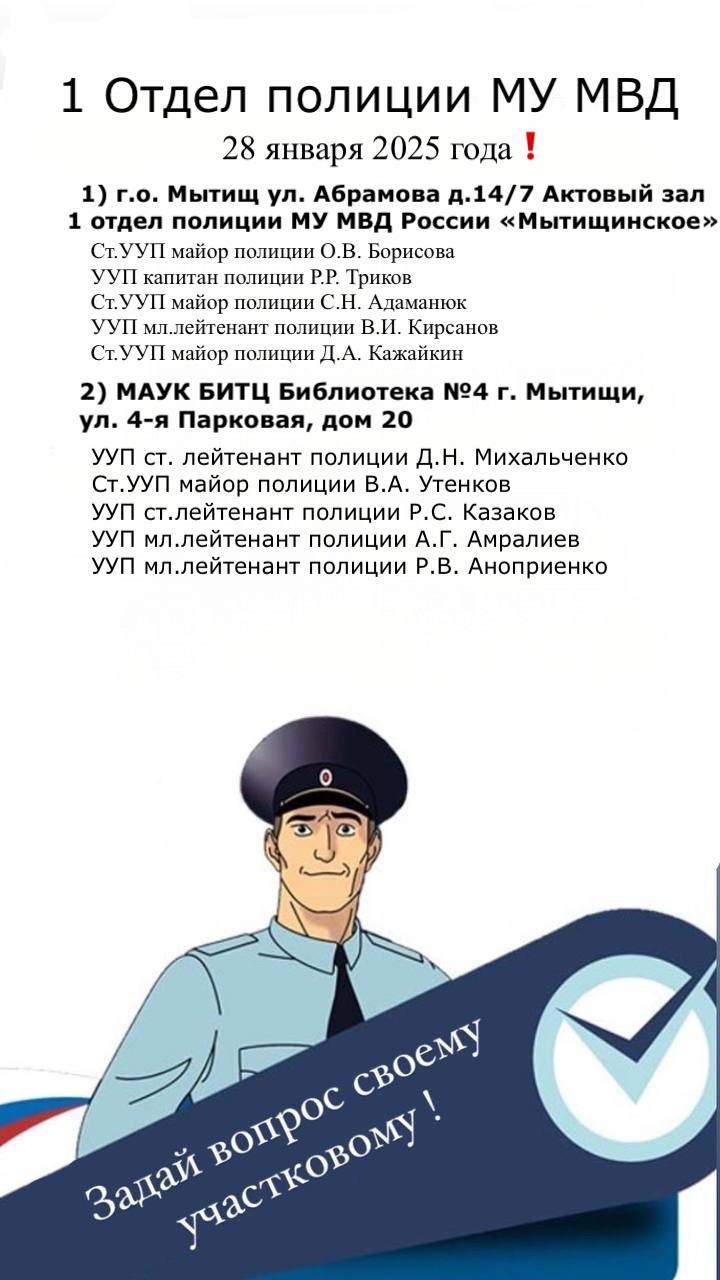 1 Отдел полиции МУ МВД

28 января 2025 года❗

1) г.о. Мытищ ул. Абрамова д.14/7 Актовый зал 1 отдел полиции МУ МВД России «Мытищинское»

Ст.УУП майор полиции О.В. Борисова
УУП капитан полиции Р.Р. Триков
Ст.УУП майор полиции С.Н. Адаманюк
УУП мл.лейтенант полиции В.И. Кирсанов
Ст.УУП майор полиции Д.А. Кажайкин

2) МАУК БИТЦ Библиотека №4 г. Мытищи, ул. 4-я Парковая, дом 20

УУП ст. лейтенант полиции Д.Н. Михальченко
Ст.УУП майор полиции В.А. Утенков
УУП ст.лейтенант полиции Р.С. Казаков
УУП мл.лейтенант полиции А.Г. Амралиев
УУП мл.лейтенант полиции Р.В. Аноприенко

Задай вопрос своему участковому !